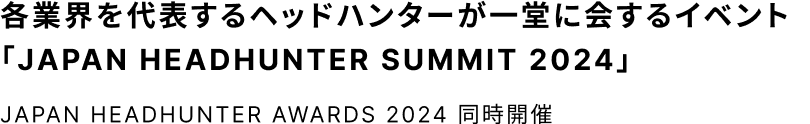 各業界を代表するヘッドハンターが一堂に会するイベント
「JAPAN HEADHUNTER SUMMIT 2024」

JAPAN HEADHUNTER AWARDS 2024 同時開催